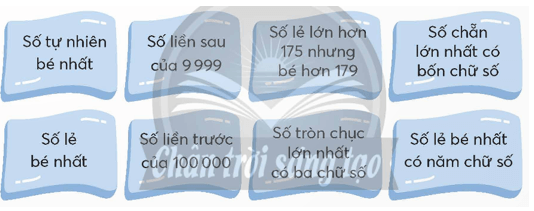 Số tự nhiên bé nhất

Số liền sau của 9 999

Số lẻ lớn hơn 175 nhưng bé hơn 179

Số chẵn lớn nhất có bốn chữ số

Số lẻ bé nhất

Số liền trước của 100 000

Số tròn chục lớn nhất có ba chữ số

Số lẻ bé nhất có năm chữ số

Chân trời sáng tạo